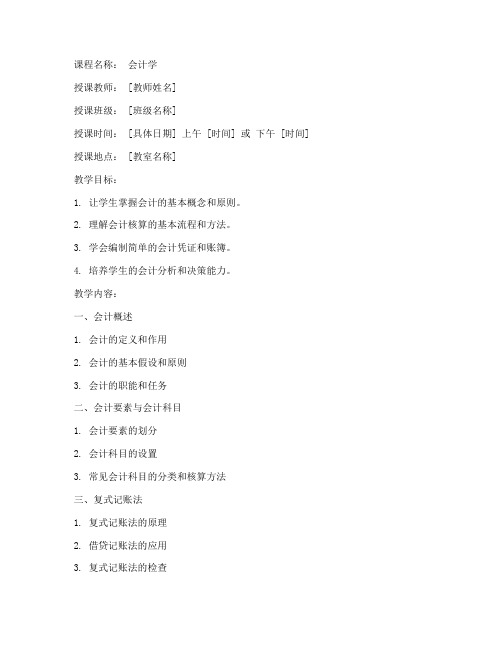 课程名称： 会计学

授课教师： [教师姓名]

授课班级： [班级名称]

授课时间： [具体日期] 上午 [时间] 或 下午 [时间]

授课地点： [教室名称]

教学目标：

1. 让学生掌握会计的基本概念和原则。

2. 理解会计核算的基本流程和方法。

3. 学会编制简单的会计凭证和账簿。

4. 培养学生的会计分析和决策能力。

教学内容：

一、会计概述

1. 会计的定义和作用

2. 会计的基本假设和原则

3. 会计的职能和任务

二、会计要素与会计科目

1. 会计要素的划分

2. 会计科目的设置

3. 常见会计科目的分类和核算方法

三、复式记账法

1. 复式记账法的原理

2. 借贷记账法的应用

3. 复式记账法的检查